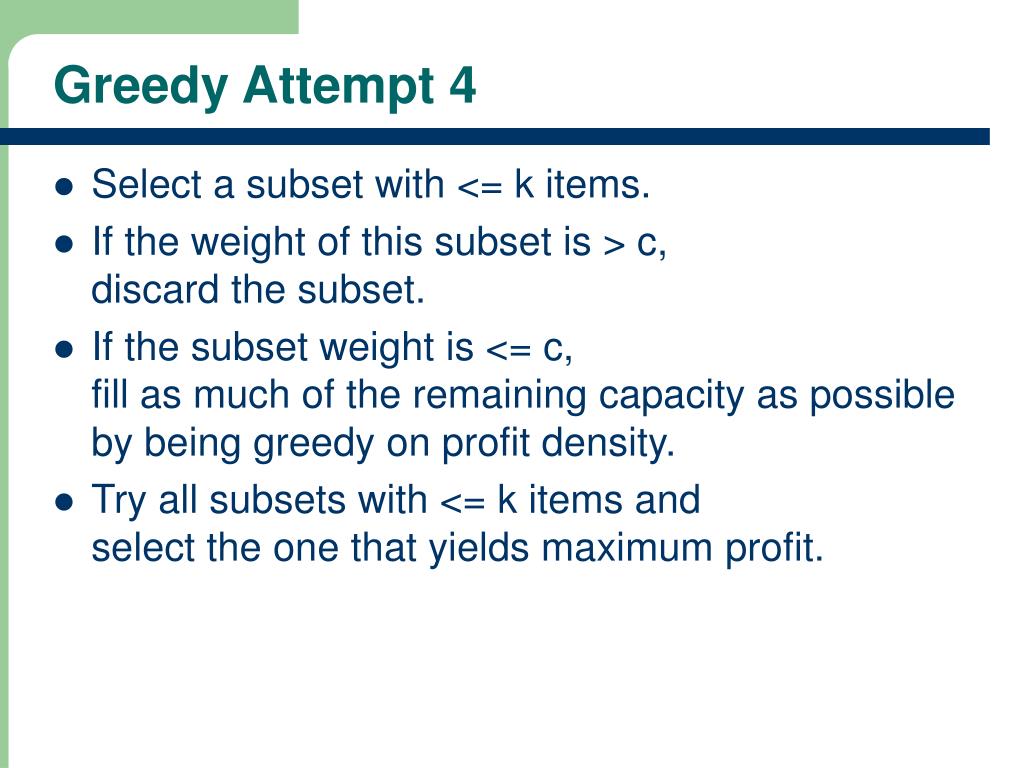 Greedy Attempt 4

• Select a subset with <= k items.
• If the weight of this subset is > c, discard the subset.
• If the subset weight is <= c, fill as much of the remaining capacity as possible by being greedy on profit density.
• Try all subsets with <= k items and select the one that yields maximum profit.